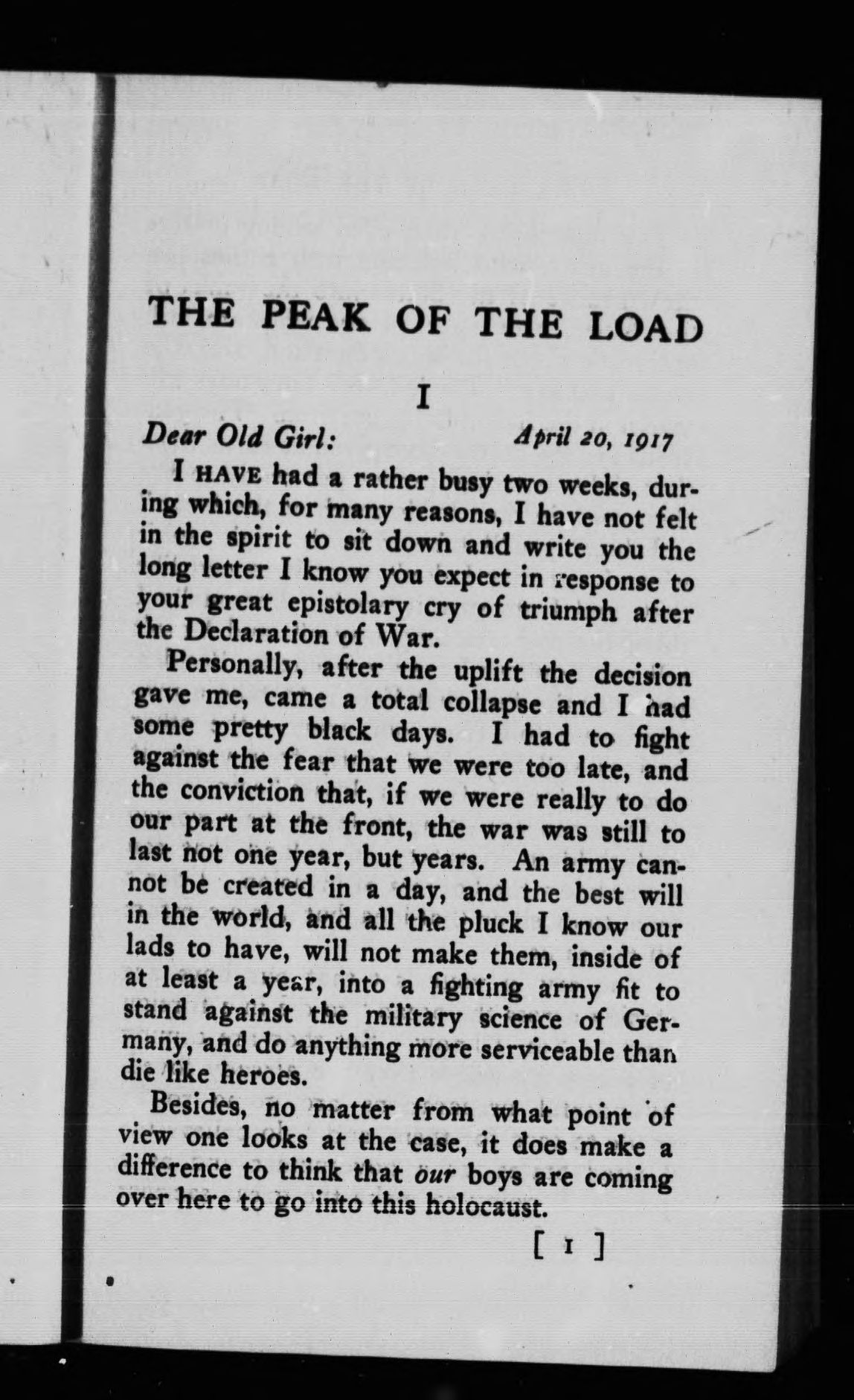 THE PEAK OF THE LOAD

I

Dear Old Girl: April 20, 1917

I HAVE had a rather busy two weeks, during which, for many reasons, I have not felt in the spirit to sit down and write you the long letter I know you expect in response to your great epistolary cry of triumph after the Declaration of War.

Personally, after the uplift the decision gave me, came a total collapse and I had some pretty black days. I had to fight against the fear that we were too late, and the conviction that, if we were really to do our part at the front, the war was still to last not one year, but years. An army cannot be created in a day, and the best will in the world, and all the pluck I know our lads to have, will not make them, inside of at least a year, into a fighting army fit to stand against the military science of Germany, and do anything more serviceable than die like heroes.

Besides, no matter from what point of view one looks at the case, it does make a difference to think that our boys are coming over here to go into this holocaust.

[ 1 ]